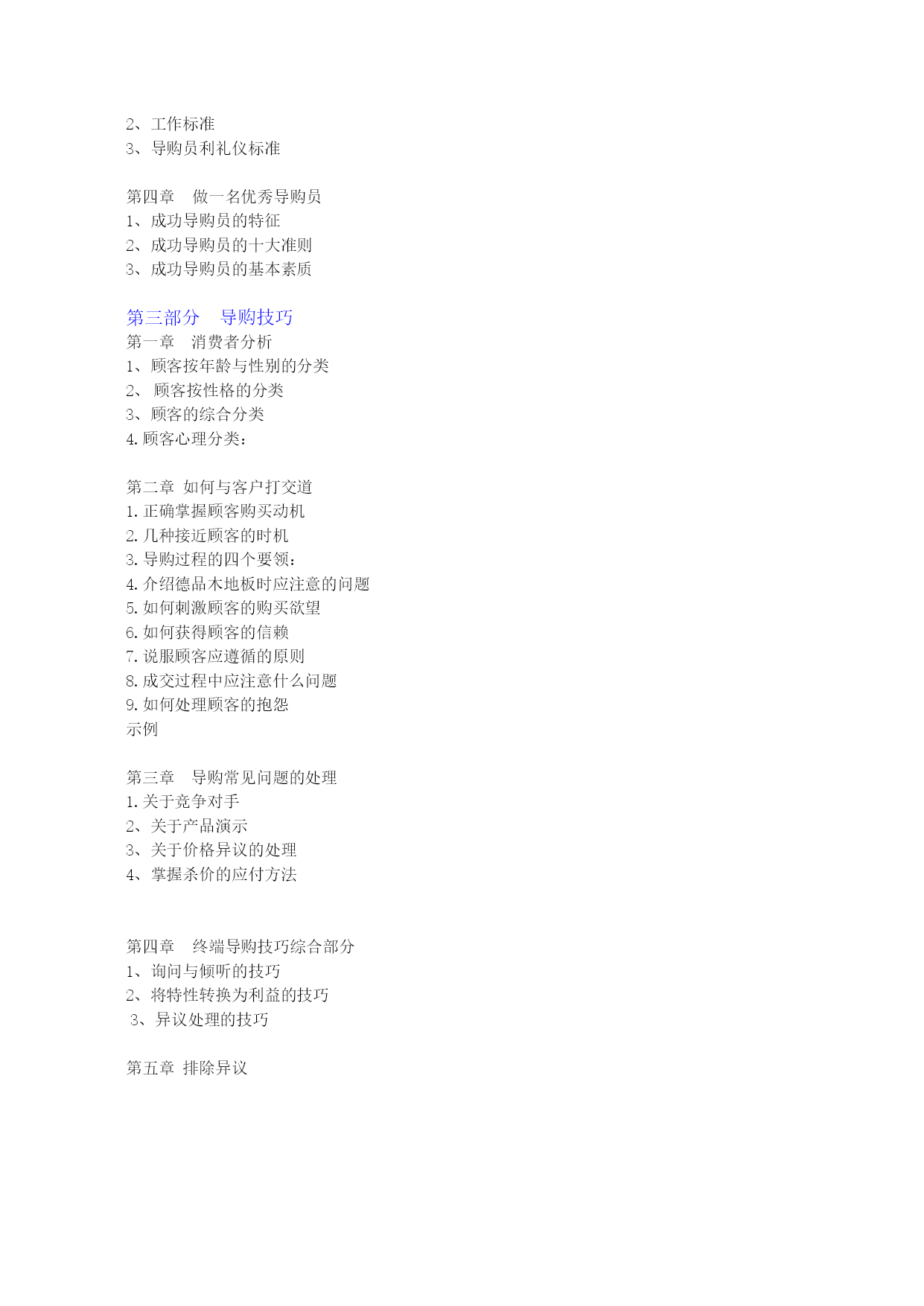 2、工作标准
3、导购员利礼仪标准

第四章　做一名优秀导购员
1、成功导购员的特征
2、成功导购员的十大准则
3、成功导购员的基本素质

第三部分　导购技巧
第一章　消费者分析
1、顾客按年龄与性别的分类
2、 顾客按性格的分类
3、顾客的综合分类
4. 顾客心理分类：

第二章 如何与客户打交道
1. 正确掌握顾客购买动机
2. 几种接近顾客的时机
3. 导购过程的四个要领：
4. 介绍德品木地板时应注意的问题
5. 如何刺激顾客的购买欲望
6. 如何获得顾客的信赖
7. 说服顾客应遵循的原则
8. 成交过程中应注意什么问题
9. 如何处理顾客的抱怨
示例

第三章　导购常见问题的处理
1. 关于竞争对手
2、关于产品演示
3、关于价格异议的处理
4、掌握杀价的应付方法

第四章　终端导购技巧综合部分
1、询问与倾听的技巧
2、将特性转换为利益的技巧
3、异议处理的技巧

第五章 排除异议